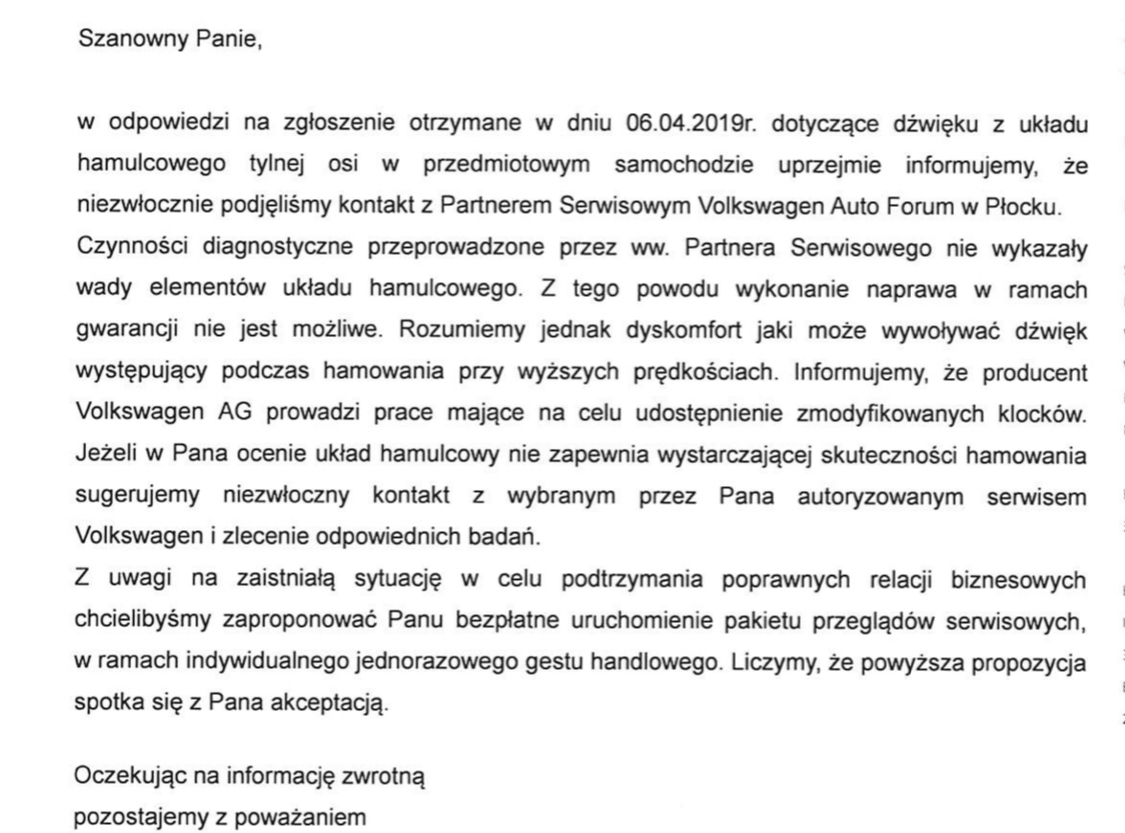 Szanowny Panie,

w odpowiedzi na zgłoszenie otrzymane w dniu 06.04.2019r. dotyczące dźwięku z układu hamulcowego tylnej osi w przedmiotowym samochodzie uprzejmie informujemy, że niezwłocznie podjęliśmy kontakt z Partnerem Serwisowym Volkswagen Auto Forum w Płocku.
Czynności diagnostyczne przeprowadzone przez ww. Partnera Serwisowego nie wykazały wady elementów układu hamulcowego. Z tego powodu wykonanie naprawa w ramach gwarancji nie jest możliwe. Rozumiemy jednak dyskomfort jaki może wywoływać dźwięk występujący podczas hamowania przy wyższych prędkościach. Informujemy, że producent Volkswagen AG prowadzi prace mające na celu udostępnienie zmodyfikowanych klocków. Jeżeli w Pana ocenie układ hamulcowy nie zapewnia wystarczającej skuteczności hamowania sugerujemy niezwłoczny kontakt z wybranym przez Pana autoryzowanym serwisem Volkswagen i zlecenie odpowiednich badań.
Z uwagi na zaistniałą sytuację w celu podtrzymania poprawnych relacji biznesowych chcielibyśmy zaproponować Panu bezpłatne uruchomienie pakietu przeglądów serwisowych, w ramach indywidualnego jednorazowego gestu handlowego. Liczymy, że powyższa propozycja spotka się z Pana akceptacją.

Oczekując na informację zwrotną
pozostajemy z poważaniem